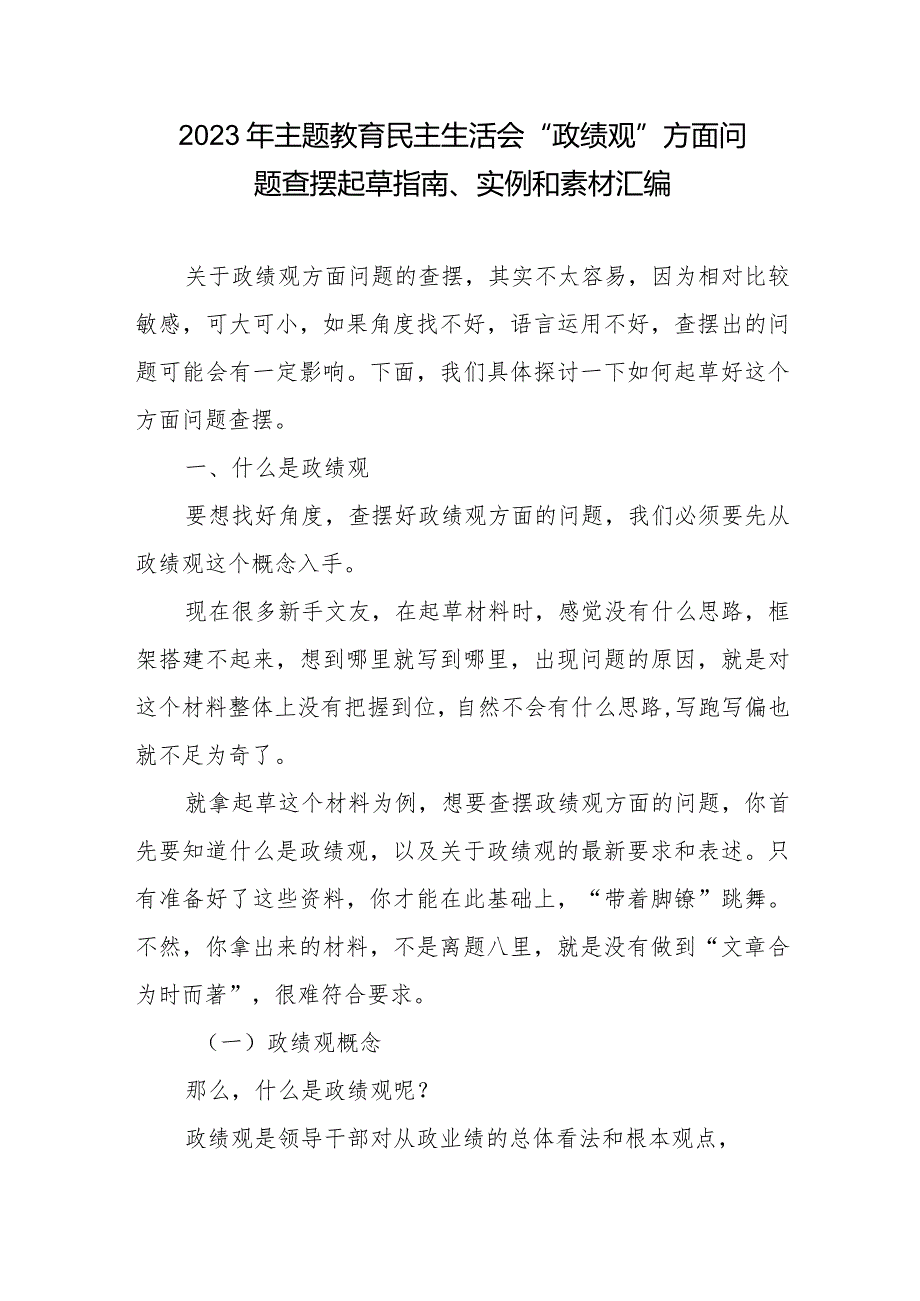 2023年主题教育民主生活会“政绩观”方面问题查摆起草指南、实例和素材汇编

关于政绩观方面问题的查摆，其实不太容易，因为相对比较敏感，可大可小，如果角度找不好，语言运用不好，查摆出的问题可能会有一定影响。下面，我们具体探讨一下如何起草好这个方面问题查摆。

一、什么是政绩观

要想找好角度，查摆好政绩观方面的问题，我们必须要先从政绩观这个概念入手。

现在很多新手文友，在起草材料时，感觉没有什么思路，框架搭建不起来，想到哪里就写到哪里，出现问题的原因，就是对这个材料整体上没有把握到位，自然不会有什么思路，写跑写偏也就不足为奇了。

就拿起草这个材料为例，想要查摆政绩观方面的问题，你首先要知道什么是政绩观，以及关于政绩观的最新要求和表述。只有准备好了这些资料，你才能在此基础上，“带着脚镣”跳舞。不然，你拿出来的材料，不是离题八里，就是没有做到“文章合为时而著”，很难符合要求。

（一）政绩观概念

那么，什么是政绩观呢？

政绩观是领导干部对从政业绩的总体看法和根本观点，